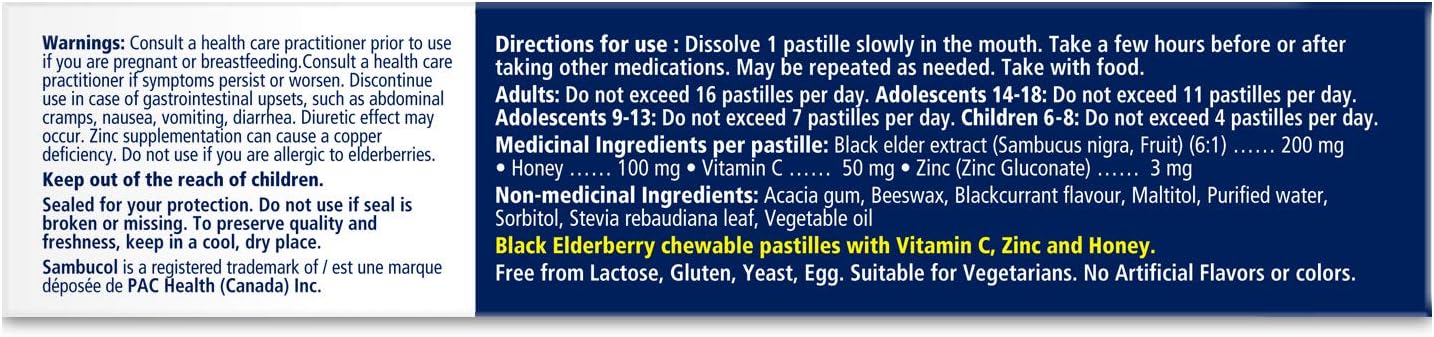 Warnings: Consult a health care practitioner prior to use if you are pregnant or breastfeeding.Consult a health care practitioner if symptoms persist or worsen. Discontinue use in case of gastrointestinal upsets, such as abdominal cramps, nausea, vomiting, diarrhea. Diuretic effect may occur. Zinc supplementation can cause a copper deficiency. Do not use if you are allergic to elderberries.

Keep out of the reach of children.

Sealed for your protection. Do not use if seal is broken or missing. To preserve quality and freshness, keep in a cool, dry place.

Sambucol is a registered trademark of / est une marque déposée de PAC Health (Canada) Inc.

Directions for use : Dissolve 1 pastille slowly in the mouth. Take a few hours before or after taking other medications. May be repeated as needed. Take with food.

Adults: Do not exceed 16 pastilles per day. Adolescents 14-18: Do not exceed 11 pastilles per day. Adolescents 9-13: Do not exceed 7 pastilles per day. Children 6-8: Do not exceed 4 pastilles per day.

Medicinal Ingredients per pastille: Black elder extract (Sambucus nigra, Fruit) (6:1) …… 200 mg • Honey …… 100 mg • Vitamin C …… 50 mg • Zinc (Zinc Gluconate) …… 3 mg

Non-medicinal Ingredients: Acacia gum, Beeswax, Blackcurrant flavour, Maltitol, Purified water, Sorbitol, Stevia rebaudiana leaf, Vegetable oil

Black Elderberry chewable pastilles with Vitamin C, Zinc and Honey.

Free from Lactose, Gluten, Yeast, Egg. Suitable for Vegetarians. No Artificial Flavors or colors.